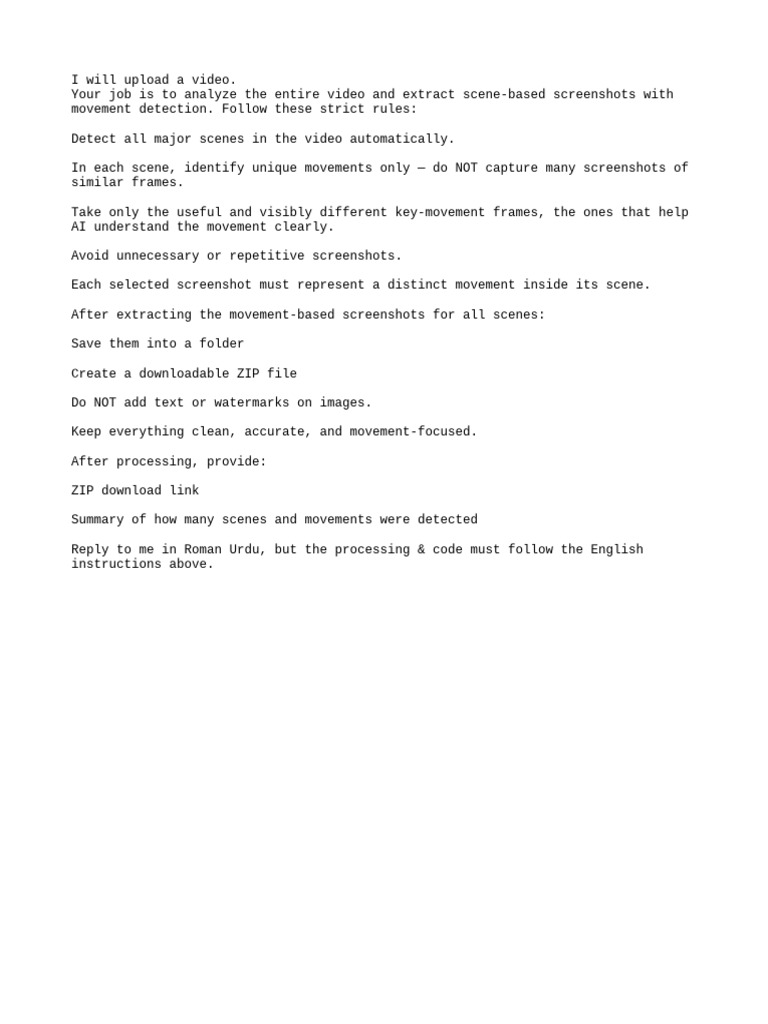 I will upload a video.
Your job is to analyze the entire video and extract scene-based screenshots with movement detection. Follow these strict rules:

Detect all major scenes in the video automatically.

In each scene, identify unique movements only — do NOT capture many screenshots of similar frames.

Take only the useful and visibly different key-movement frames, the ones that help AI understand the movement clearly.

Avoid unnecessary or repetitive screenshots.

Each selected screenshot must represent a distinct movement inside its scene.

After extracting the movement-based screenshots for all scenes:

Save them into a folder

Create a downloadable ZIP file

Do NOT add text or watermarks on images.

Keep everything clean, accurate, and movement-focused.

After processing, provide:

ZIP download link

Summary of how many scenes and movements were detected

Reply to me in Roman Urdu, but the processing & code must follow the English instructions above.